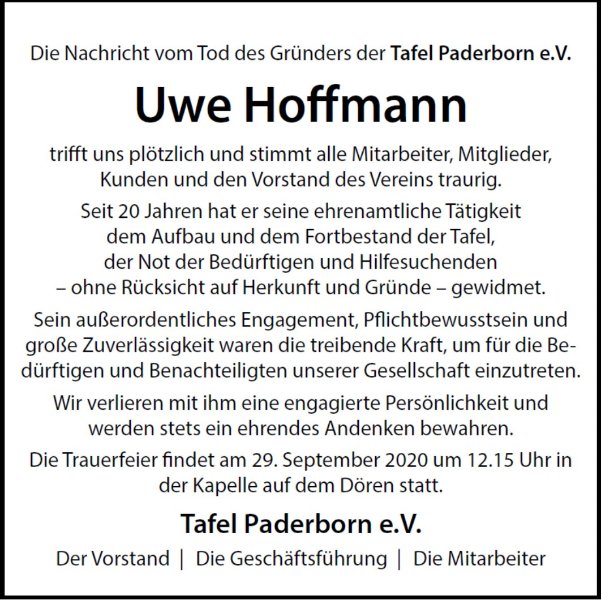 Die Nachricht vom Tod des Gründers der Tafel Paderborn e.V.

Uwe Hoffmann

trifft uns plötzlich und stimmt alle Mitarbeiter, Mitglieder, Kunden und den Vorstand des Vereins traurig.

Seit 20 Jahren hat er seine ehrenamtliche Tätigkeit dem Aufbau und dem Fortbestand der Tafel, der Not der Bedürftigen und Hilfesuchenden – ohne Rücksicht auf Herkunft und Gründe – gewidmet.

Sein außerordentliches Engagement, Pflichtbewusstsein und große Zuverlässigkeit waren die treibende Kraft, um für die Bedürftigen und Benachteiligten unserer Gesellschaft einzutreten.

Wir verlieren mit ihm eine engagierte Persönlichkeit und werden stets ein ehrendes Andenken bewahren.

Die Trauerfeier findet am 29. September 2020 um 12.15 Uhr in der Kapelle auf dem Dören statt.

Tafel Paderborn e.V.

Der Vorstand | Die Geschäftsführung | Die Mitarbeiter